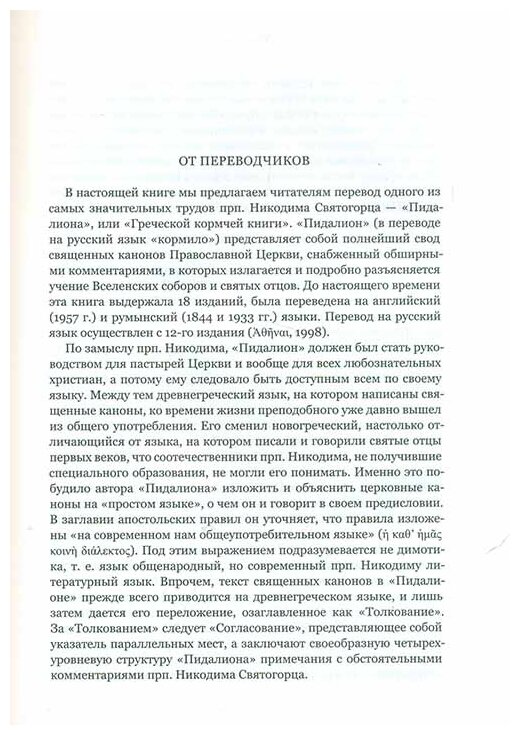 ОТ ПЕРЕВОДЧИКОВ

В настоящей книге мы предлагаем читателям перевод одного из самых значительных трудов прп. Никодима Святогорца — «Пидалиона», или «Греческой кормчей книги». «Пидалион» (в переводе на русский язык «кормило») представляет собой полнейший свод священных канонов Православной Церкви, снабженный обширными комментариями, в которых излагается и подробно разъясняется учение Вселенских соборов и святых отцов. До настоящего времени эта книга выдержала 18 изданий, была переведена на английский (1957 г.) и румынский (1844 и 1933 гг.) языки. Перевод на русский язык осуществлен с 12-го издания (Ἀθῆναι, 1998).

По замыслу прп. Никодима, «Пидалион» должен был стать руководством для пастырей Церкви и вообще для всех любознательных христиан, а потому ему следовало быть доступным всем по своему языку. Между тем древнегреческий язык, на котором написаны священные каноны, ко времени жизни преподобного уже давно вышел из общего употребления. Его сменил новогреческий, настолько отличающийся от языка, на котором писали и говорили святые отцы первых веков, что соотечественники прп. Никодима, не получившие специального образования, не могли его понимать. Именно это побудило автора «Пидалиона» изложить и объяснить церковные каноны на «простом языке», о чем он и говорит в своем предисловии. В заглавии апостольских правил он уточняет, что правила изложены «на современном нам общеупотребительном языке» (ἡ καθ' ἡμᾶς κοινὴ διάλεκτος). Под этим выражением подразумевается не димотика, т. е. язык общенародный, но современный прп. Никодиму литературный язык. Впрочем, текст священных канонов в «Пидалионе» прежде всего приводится на древнегреческом языке, и лишь затем дается его переложение, озаглавленное как «Толкование». За «Толкованием» следует «Согласование», представляющее собой указатель параллельных мест, а заключают своеобразную четырехуровневую структуру «Пидалиона» примечания с обстоятельными комментариями прп. Никодима Святогорца.